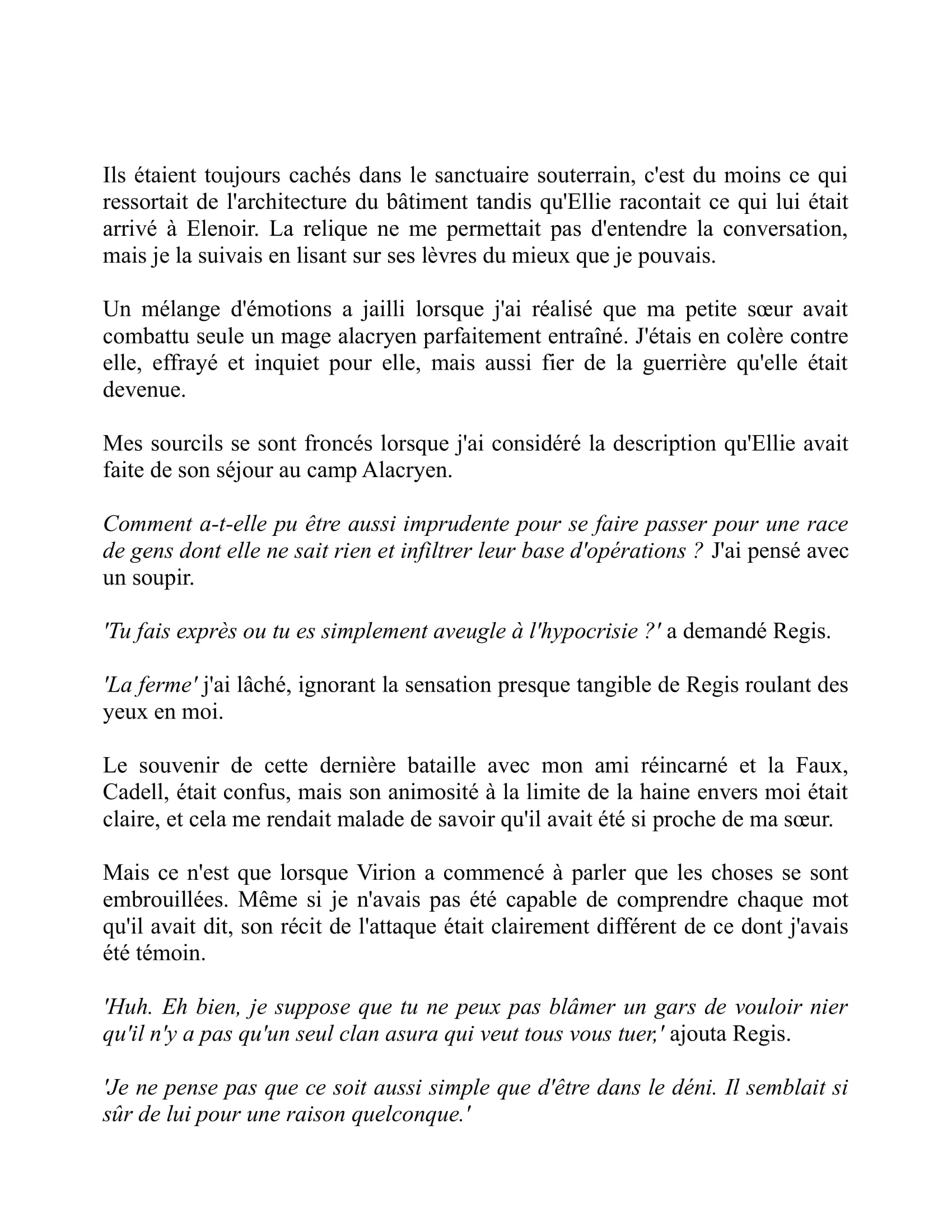 Ils étaient toujours cachés dans le sanctuaire souterrain, c'est du moins ce qui ressortait de l'architecture du bâtiment tandis qu'Ellie racontait ce qui lui était arrivé à Elenoir. La relique ne me permettait pas d'entendre la conversation, mais je la suivais en lisant sur ses lèvres du mieux que je pouvais.

Un mélange d'émotions a jailli lorsque j'ai réalisé que ma petite sœur avait combattu seule un mage alacryen parfaitement entraîné. J'étais en colère contre elle, effrayé et inquiet pour elle, mais aussi fier de la guerrière qu'elle était devenue.

Mes sourcils se sont froncés lorsque j'ai considéré la description qu'Ellie avait faite de son séjour au camp Alacryen.

Comment a-t-elle pu être aussi imprudente pour se faire passer pour une race de gens dont elle ne sait rien et infiltrer leur base d'opérations ? J'ai pensé avec un soupir.

'Tu fais exprès ou tu es simplement aveugle à l'hypocrisie ?' a demandé Regis.

'La ferme' j'ai lâché, ignorant la sensation presque tangible de Regis roulant des yeux en moi.

Le souvenir de cette dernière bataille avec mon ami réincarné et la Faux, Cadell, était confus, mais son animosité à la limite de la haine envers moi était claire, et cela me rendait malade de savoir qu'il avait été si proche de ma sœur.

Mais ce n'est que lorsque Virion a commencé à parler que les choses se sont embrouillées. Même si je n'avais pas été capable de comprendre chaque mot qu'il avait dit, son récit de l'attaque était clairement différent de ce dont j'avais été témoin.

'Huh. Eh bien, je suppose que tu ne peux pas blâmer un gars de vouloir nier qu'il n'y a pas qu'un seul clan asura qui veut tous vous tuer,' ajouta Regis.

'Je ne pense pas que ce soit aussi simple que d'être dans le déni. Il semblait si sûr de lui pour une raison quelconque.'